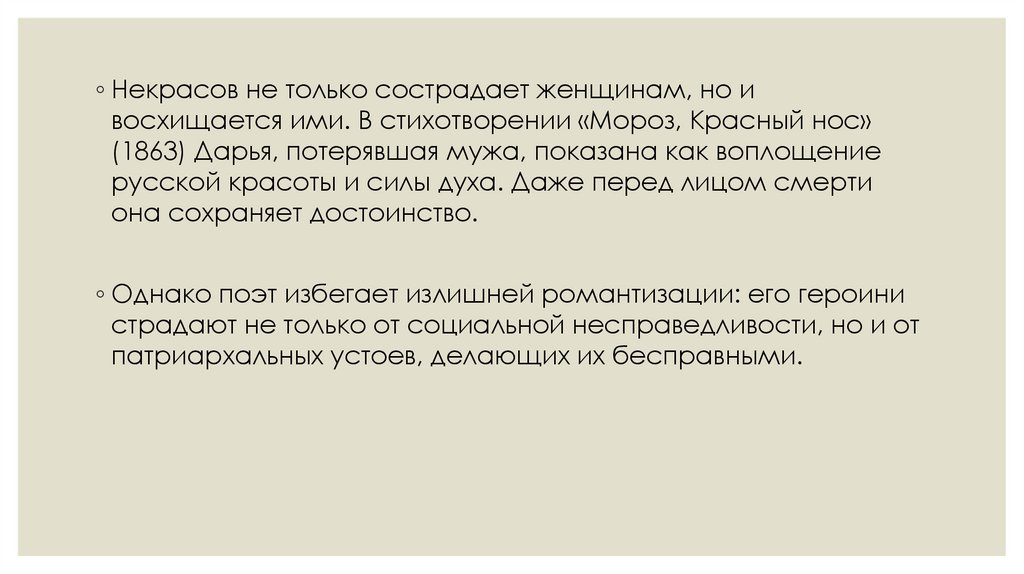 ◦ Некрасов не только сострадает женщинам, но и восхищается ими. В стихотворении «Мороз, Красный нос» (1863) Дарья, потерявшая мужа, показана как воплощение русской красоты и силы духа. Даже перед лицом смерти она сохраняет достоинство.

◦ Однако поэт избегает излишней романтизации: его героини страдают не только от социальной несправедливости, но и от патриархальных устоев, делающих их бесправными.